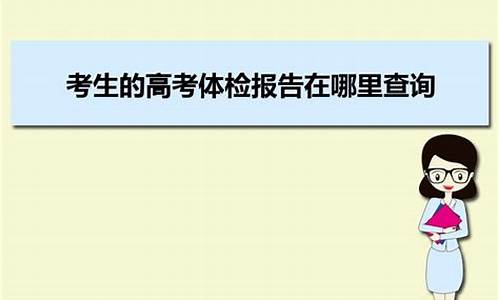 考生的高考体检报告在哪里查询